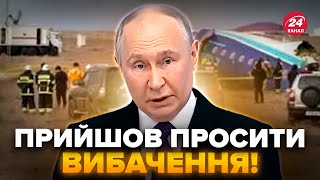 24 КАНАЛ

ПРИЙШОВ ПРОСИТИ ВИБАЧЕННЯ!